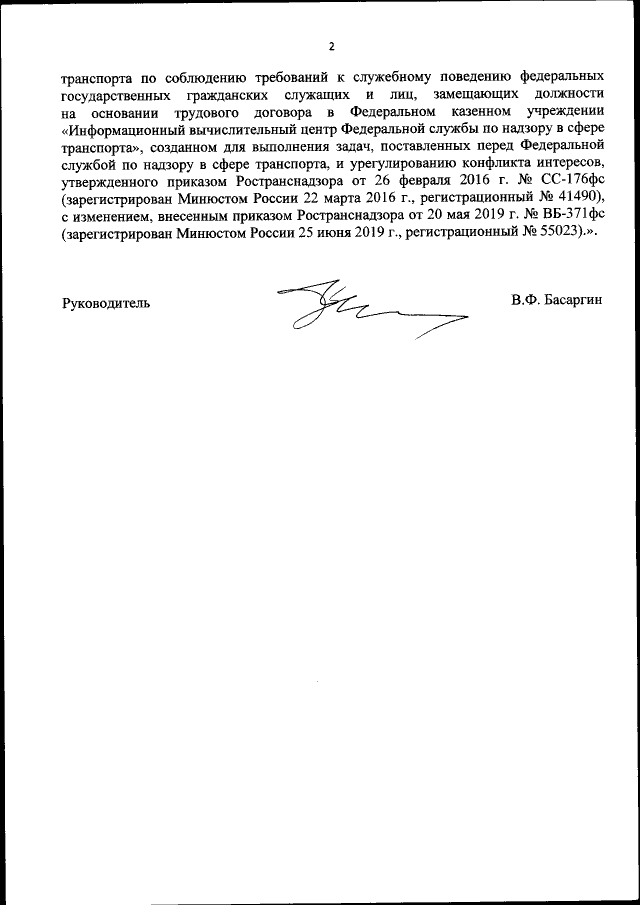 2

транспорта по соблюдению требований к служебному поведению федеральных государственных гражданских служащих и лиц, замещающих должности на основании трудового договора в Федеральном казенном учреждении «Информационный вычислительный центр Федеральной службы по надзору в сфере транспорта», созданном для выполнения задач, поставленных перед Федеральной службой по надзору в сфере транспорта, и урегулированию конфликта интересов, утвержденного приказом Ространснадзора от 26 февраля 2016 г. № СС-176фс (зарегистрирован Минюстом России 22 марта 2016 г., регистрационный № 41490), с изменением, внесенным приказом Ространснадзора от 20 мая 2019 г. № ВБ-371фс (зарегистрирован Минюстом России 25 июня 2019 г., регистрационный № 55023).».

Руководитель

В.Ф. Басаргин